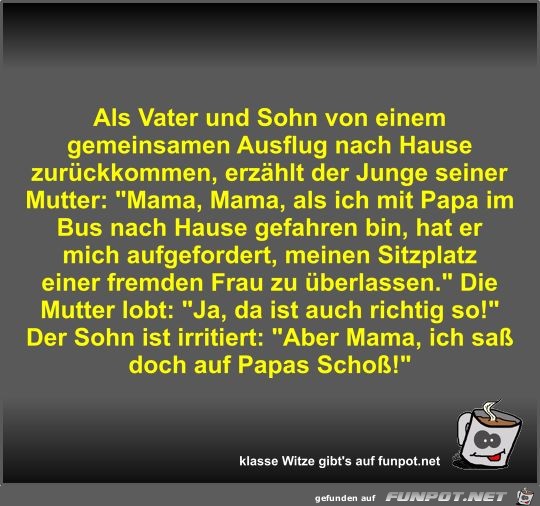 Als Vater und Sohn von einem gemeinsamen Ausflug nach Hause zurückkommen, erzählt der Junge seiner Mutter: "Mama, Mama, als ich mit Papa im Bus nach Hause gefahren bin, hat er mich aufgefordert, meinen Sitzplatz einer fremden Frau zu überlassen." Die Mutter lobt: "Ja, da ist auch richtig so!" Der Sohn ist irritiert: "Aber Mama, ich saß doch auf Papas Schoß!"

klasse Witze gibt's auf funpot.net

gefunden auf FUNPOT.NET